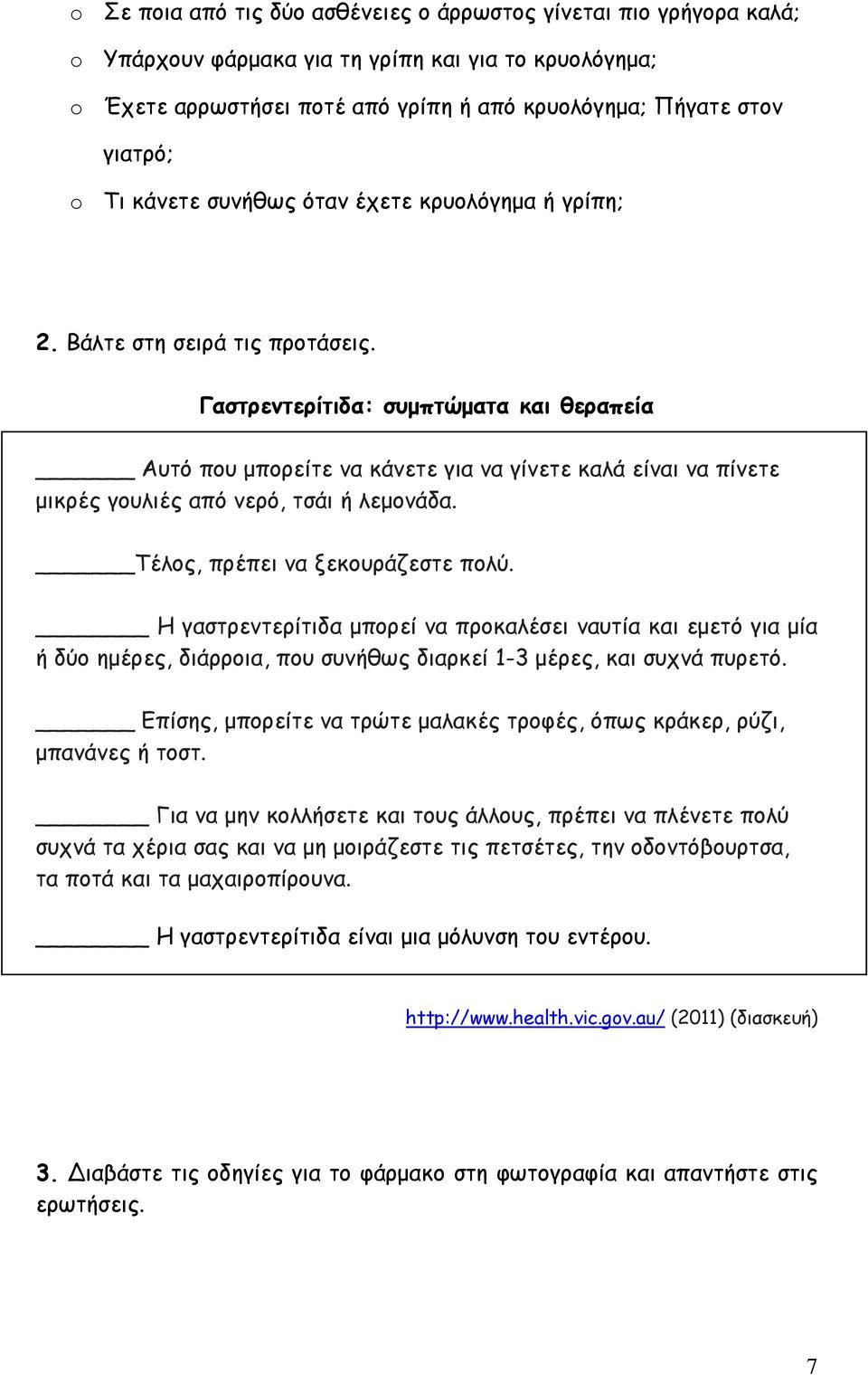 o Σε ποια από τις δύο ασθένειες ο άρρωστος γίνεται πιο γρήγορα καλά;

o Υπάρχουν φάρμακα για τη γρίπη και για το κρυολόγημα;

o Έχετε αρρωστήσει ποτέ από γρίπη ή από κρυολόγημα; Πήγατε στον γιατρό;

o Τι κάνετε συνήθως όταν έχετε κρυολόγημα ή γρίπη;

2. Βάλτε στη σειρά τις προτάσεις.

Γαστρεντερίτιδα: συμπτώματα και θεραπεία

______ Αυτό που μπορείτε να κάνετε για να γίνετε καλά είναι να πίνετε μικρές γουλιές από νερό, τσάι ή λεμονάδα.

______Τέλος, πρέπει να ξεκουράζεστε πολύ.

______ Η γαστρεντερίτιδα μπορεί να προκαλέσει ναυτία και εμετό για μία ή δύο ημέρες, διάρροια, που συνήθως διαρκεί 1-3 μέρες, και συχνά πυρετό.

______ Επίσης, μπορείτε να τρώτε μαλακές τροφές, όπως κράκερ, ρύζι, μπανάνες ή τοστ.

______ Για να μην κολλήσετε και τους άλλους, πρέπει να πλένετε πολύ συχνά τα χέρια σας και να μη μοιράζεστε τις πετσέτες, την οδοντόβουρτσα, τα ποτά και τα μαχαιροπίρουνα.

______ Η γαστρεντερίτιδα είναι μια μόλυνση του εντέρου.

http://www.health.vic.gov.au/ (2011) (διασκευή)

3. Διαβάστε τις οδηγίες για το φάρμακο στη φωτογραφία και απαντήστε στις ερωτήσεις.

7